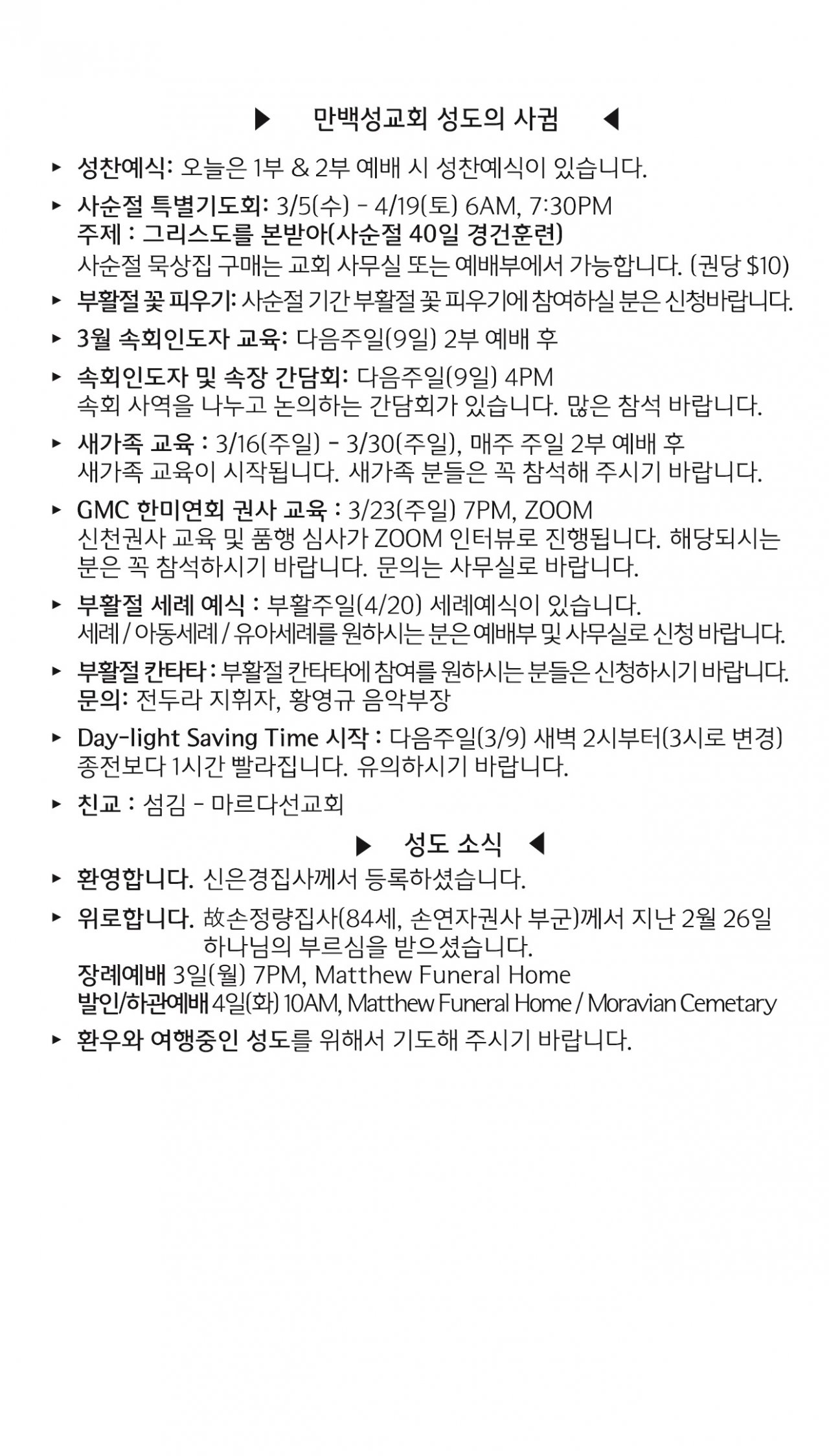 ▶ 만백성교회 성도의 사귐 ◀

▸ 성찬예식: 오늘은 1부 & 2부 예배 시 성찬예식이 있습니다.

▸ 사순절 특별기도회: 3/5(수) - 4/19(토) 6AM, 7:30PM
주제 : 그리스도를 본받아(사순절 40일 경건훈련)
사순절 묵상집 구매는 교회 사무실 또는 예배부에서 가능합니다. (권당 $10)

▸ 부활절 꽃 피우기: 사순절 기간 부활절 꽃 피우기에 참여하실 분은 신청바랍니다.

▸ 3월 속회인도자 교육: 다음주일(9일) 2부 예배 후

▸ 속회인도자 및 속장 간담회: 다음주일(9일) 4PM
속회 사역을 나누고 논의하는 간담회가 있습니다. 많은 참석 바랍니다.

▸ 새가족 교육 : 3/16(주일) - 3/30(주일), 매주 주일 2부 예배 후
새가족 교육이 시작됩니다. 새가족 분들은 꼭 참석해 주시기 바랍니다.

▸ GMC 한미연회 권사 교육 : 3/23(주일) 7PM, ZOOM
신천권사 교육 및 품행 심사가 ZOOM 인터뷰로 진행됩니다. 해당되시는 분은 꼭 참석하시기 바랍니다. 문의는 사무실로 바랍니다.

▸ 부활절 세례 예식 : 부활주일(4/20) 세례예식이 있습니다.
세례 / 아동세례 / 유아세례를 원하시는 분은 예배부 및 사무실로 신청 바랍니다.

▸ 부활절 칸타타 : 부활절 칸타타에 참여를 원하시는 분들은 신청하시기 바랍니다.
문의: 전두라 지휘자, 황영규 음악부장

▸ Day-light Saving Time 시작 : 다음주일(3/9) 새벽 2시부터(3시로 변경)
종전보다 1시간 빨라집니다. 유의하시기 바랍니다.

▸ 친교 : 섬김 - 마르다선교회

▶ 성도 소식 ◀

▸ 환영합니다. 신은경집사께서 등록하셨습니다.

▸ 위로합니다. 故손정량집사(84세, 손연자권사 부군)께서 지난 2월 26일 하나님의 부르심을 받으셨습니다.
장례예배 3일(월) 7PM, Matthew Funeral Home
발인/하관예배 4일(화) 10AM, Matthew Funeral Home / Moravian Cemetary

▸ 환우와 여행중인 성도를 위해서 기도해 주시기 바랍니다.